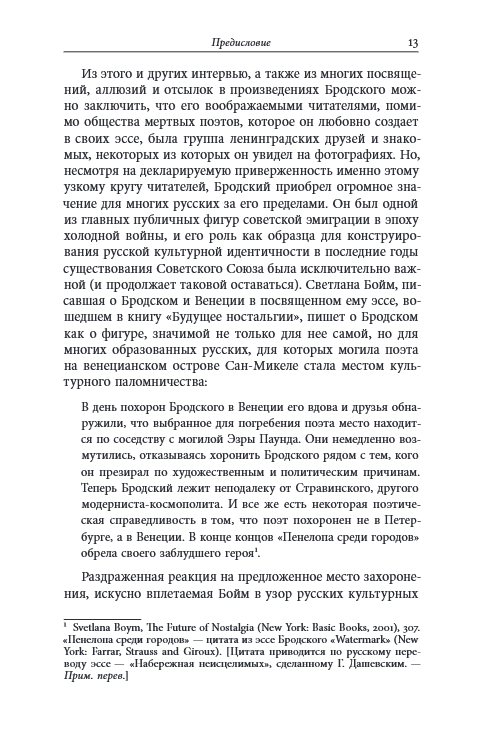 Предисловие 13

Из этого и других интервью, а также из многих посвящений, аллюзий и отсылок в произведениях Бродского можно заключить, что его воображаемыми читателями, помимо общества мертвых поэтов, которое он любовно создает в своих эссе, была группа ленинградских друзей и знакомых, некоторых из которых он увидел на фотографиях. Но, несмотря на декларируемую приверженность именно этому узкому кругу читателей, Бродский приобрел огромное значение для многих русских за его пределами. Он был одной из главных публичных фигур советской эмиграции в эпоху холодной войны, и его роль как образца для конструирования русской культурной идентичности в последние годы существования Советского Союза была исключительно важной (и продолжает таковой оставаться). Светлана Бойм, писавшая о Бродском и Венеции в посвященном ему эссе, вошедшем в книгу «Будущее ностальгии», пишет о Бродском как о фигуре, значимой не только для нее самой, но для многих образованных русских, для которых могила поэта на венецианском острове Сан-Микеле стала местом культурного паломничества:

В день похорон Бродского в Венеции его вдова и друзья обнаружили, что выбранное для погребения поэта место находится по соседству с могилой Эзры Паунда. Они немедленно возмутились, отказываясь хоронить Бродского рядом с тем, кого он презирал по художественным и политическим причинам. Теперь Бродский лежит неподалеку от Стравинского, другого модерниста-космополита. И все же есть некоторая поэтическая справедливость в том, что поэт похоронен не в Петербурге, а в Венеции. В конце концов «Пенелопа среди городов» обрела своего заблудшего героя$^1$.

Раздраженная реакция на предложенное место захоронения, искусно вплетаемая Бойм в узор русских культурных

$^1$ Svetlana Boym, The Future of Nostalgia (New York: Basic Books, 2001), 307. «Пенелопа среди городов» — цитата из эссе Бродского «Watermark» (New York: Farrar, Strauss and Giroux). [Цитата приводится по русскому переводу эссе — «Набережная неисцелимых», сделанному Г. Дашевским. — Прим. перев.]